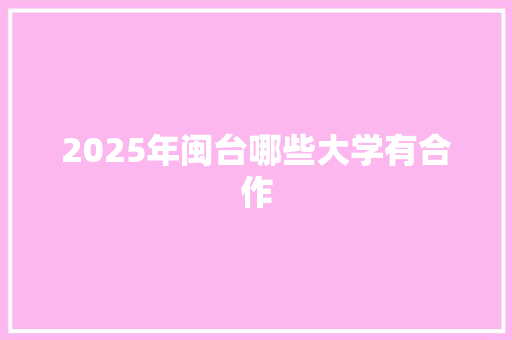 2025年闽台哪些大学有合作